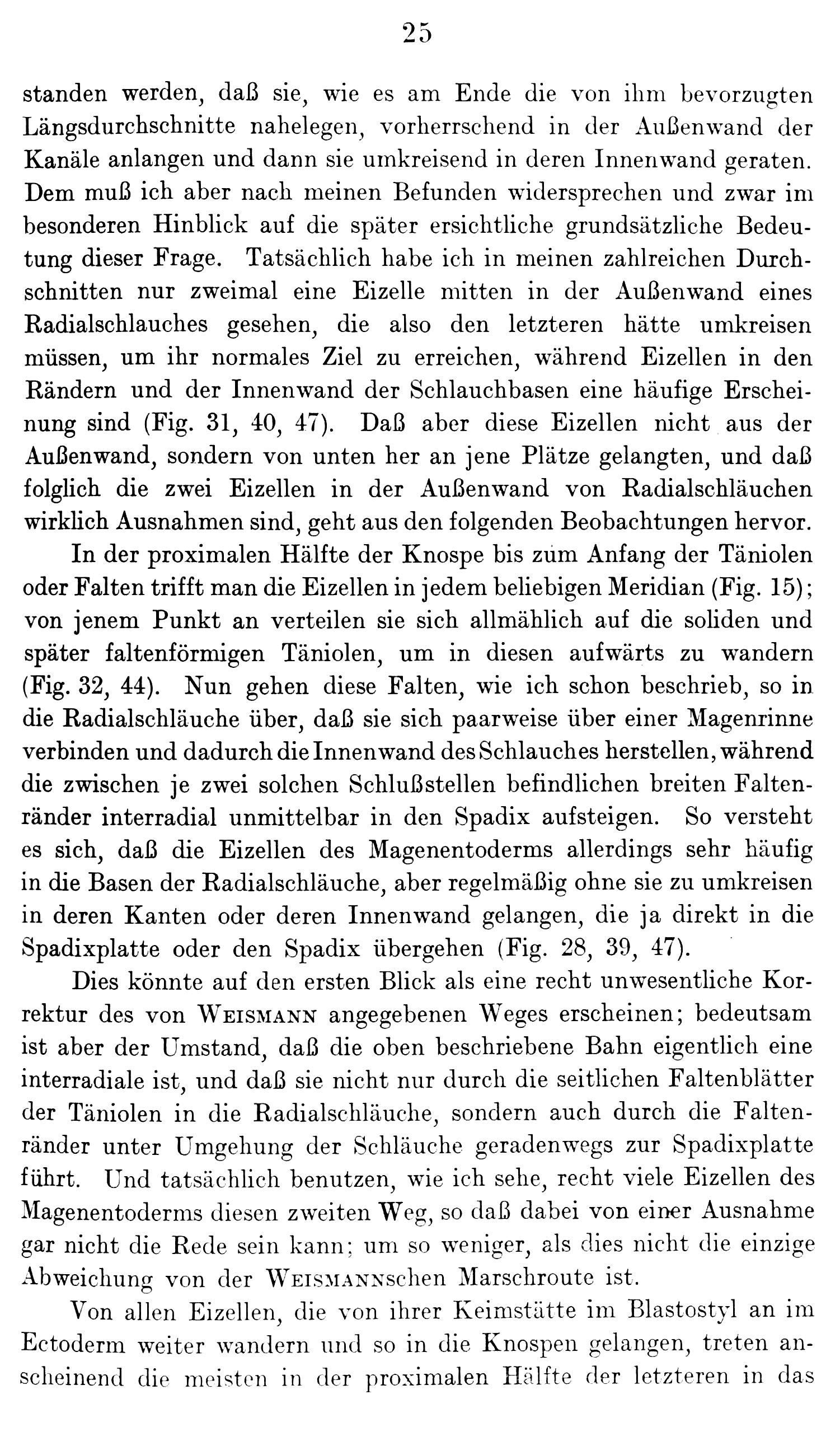 25

standen werden, daß sie, wie es am Ende die von ihm bevorzugten Längsdurchschnitte nahelegen, vorherrschend in der Außenwand der Kanäle anlangen und dann sie umkreisend in deren Innenwand geraten. Dem muß ich aber nach meinen Befunden widersprechen und zwar im besonderen Hinblick auf die später ersichtliche grundsätzliche Bedeutung dieser Frage. Tatsächlich habe ich in meinen zahlreichen Durchschnitten nur zweimal eine Eizelle mitten in der Außenwand eines Radialschlauches gesehen, die also den letzteren hätte umkreisen müssen, um ihr normales Ziel zu erreichen, während Eizellen in den Rändern und der Innenwand der Schlauchbasen eine häufige Erscheinung sind (Fig. 31, 40, 47). Daß aber diese Eizellen nicht aus der Außenwand, sondern von unten her an jene Plätze gelangten, und daß folglich die zwei Eizellen in der Außenwand von Radialschläuchen wirklich Ausnahmen sind, geht aus den folgenden Beobachtungen hervor.

In der proximalen Hälfte der Knospe bis zum Anfang der Täniolen oder Falten trifft man die Eizellen in jedem beliebigen Meridian (Fig. 15); von jenem Punkt an verteilen sie sich allmählich auf die soliden und später faltenförmigen Täniolen, um in diesen aufwärts zu wandern (Fig. 32, 44). Nun gehen diese Falten, wie ich schon beschrieb, so in die Radialschläuche über, daß sie sich paarweise über einer Magenrinne verbinden und dadurch die Innenwand des Schlauches herstellen, während die zwischen je zwei solchen Schlußstellen befindlichen breiten Faltenränder interradial unmittelbar in den Spadix aufsteigen. So versteht es sich, daß die Eizellen des Magenentoderms allerdings sehr häufig in die Basen der Radialschläuche, aber regelmäßig ohne sie zu umkreisen in deren Kanten oder deren Innenwand gelangen, die ja direkt in die Spadixplatte oder den Spadix übergehen (Fig. 28, 39, 47).

Dies könnte auf den ersten Blick als eine recht unwesentliche Korrektur des von Weismann angegebenen Weges erscheinen; bedeutsam ist aber der Umstand, daß die oben beschriebene Bahn eigentlich eine interradiale ist, und daß sie nicht nur durch die seitlichen Faltenblätter der Täniolen in die Radialschläuche, sondern auch durch die Faltenränder unter Umgehung der Schläuche geradenwegs zur Spadixplatte führt. Und tatsächlich benutzen, wie ich sehe, recht viele Eizellen des Magenentoderms diesen zweiten Weg, so daß dabei von einer Ausnahme gar nicht die Rede sein kann; um so weniger, als dies nicht die einzige Abweichung von der Weismannschen Marschroute ist.

Von allen Eizellen, die von ihrer Keimstätte im Blastostyl an im Ectoderm weiter wandern und so in die Knospen gelangen, treten anscheinend die meisten in der proximalen Hälfte der letzteren in das